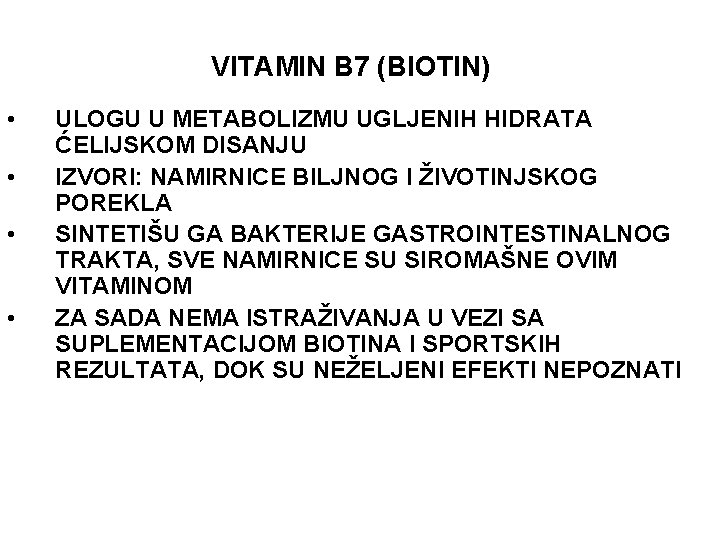 VITAMIN B7 (BIOTIN)

• ULOGU U METABOLIZMU UGLJENIH HIDRATA ĆELIJSKOM DISANJU
• IZVORI: NAMIRNICE BILJNOG I ŽIVOTINJSKOG POREKLA
• SINTETIŠU GA BAKTERIJE GASTROINTESTINALNOG TRAKTA, SVE NAMIRNICE SU SIROMAŠNE OVIM VITAMINOM
• ZA SADA NEMA ISTRAŽIVANJA U VEZI SA SUPLEMENTACIJOM BIOTINA I SPORTSKIH REZULTATA, DOK SU NEŽELJENI EFEKTI NEPOZNATI